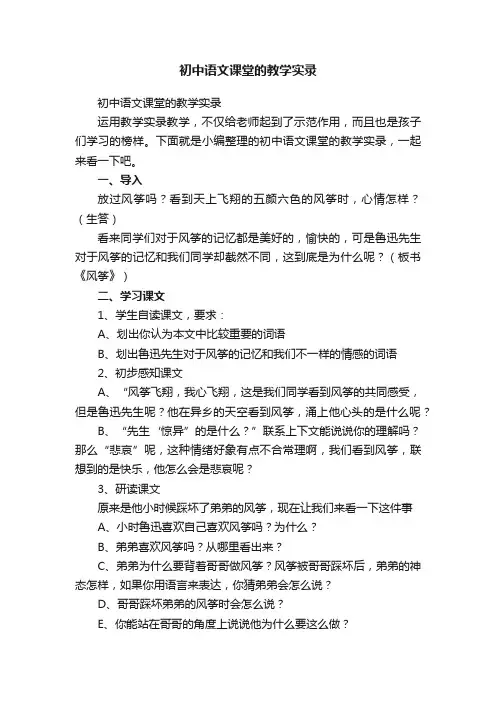 初中语文课堂的教学实录

初中语文课堂的教学实录

运用教学实录教学，不仅给老师起到了示范作用，而且也是孩子们学习的榜样。下面就是小编整理的初中语文课堂的教学实录，一起来看一下吧。

一、导入

放过风筝吗？看到天上飞翔的五颜六色的风筝时，心情怎样？（生答）

看来同学们对于风筝的记忆都是美好的，愉快的，可是鲁迅先生对于风筝的记忆和我们同学却截然不同，这到底是为什么呢？（板书《风筝》）

二、学习课文

1、学生自读课文，要求：

A、划出你认为本文中比较重要的词语

B、划出鲁迅先生对于风筝的记忆和我们不一样的情感的词语

2、初步感知课文

A、“风筝飞翔，我心飞翔，这是我们同学看到风筝的共同感受，但是鲁迅先生呢？他在异乡的天空看到风筝，涌上他心头的是什么呢？

B、“先生‘惊异’的是什么？”联系上下文能说说你的理解吗？那么“悲哀”呢，这种情绪好象有点不合常理啊，我们看到风筝，联想到的是快乐，他怎么会是悲哀呢？

3、研读课文

原来是他小时候踩坏了弟弟的风筝，现在让我们来看一下这件事

A、小时鲁迅喜欢自己喜欢风筝吗？为什么？

B、弟弟喜欢风筝吗？从哪里看出来？

C、弟弟为什么要背着哥哥做风筝？风筝被哥哥踩坏后，弟弟的神态怎样，如果你用语言来表达，你猜弟弟会怎么说？

D、哥哥踩坏弟弟的风筝时会怎么说？

E、你能站在哥哥的角度上说说他为什么要这么做？